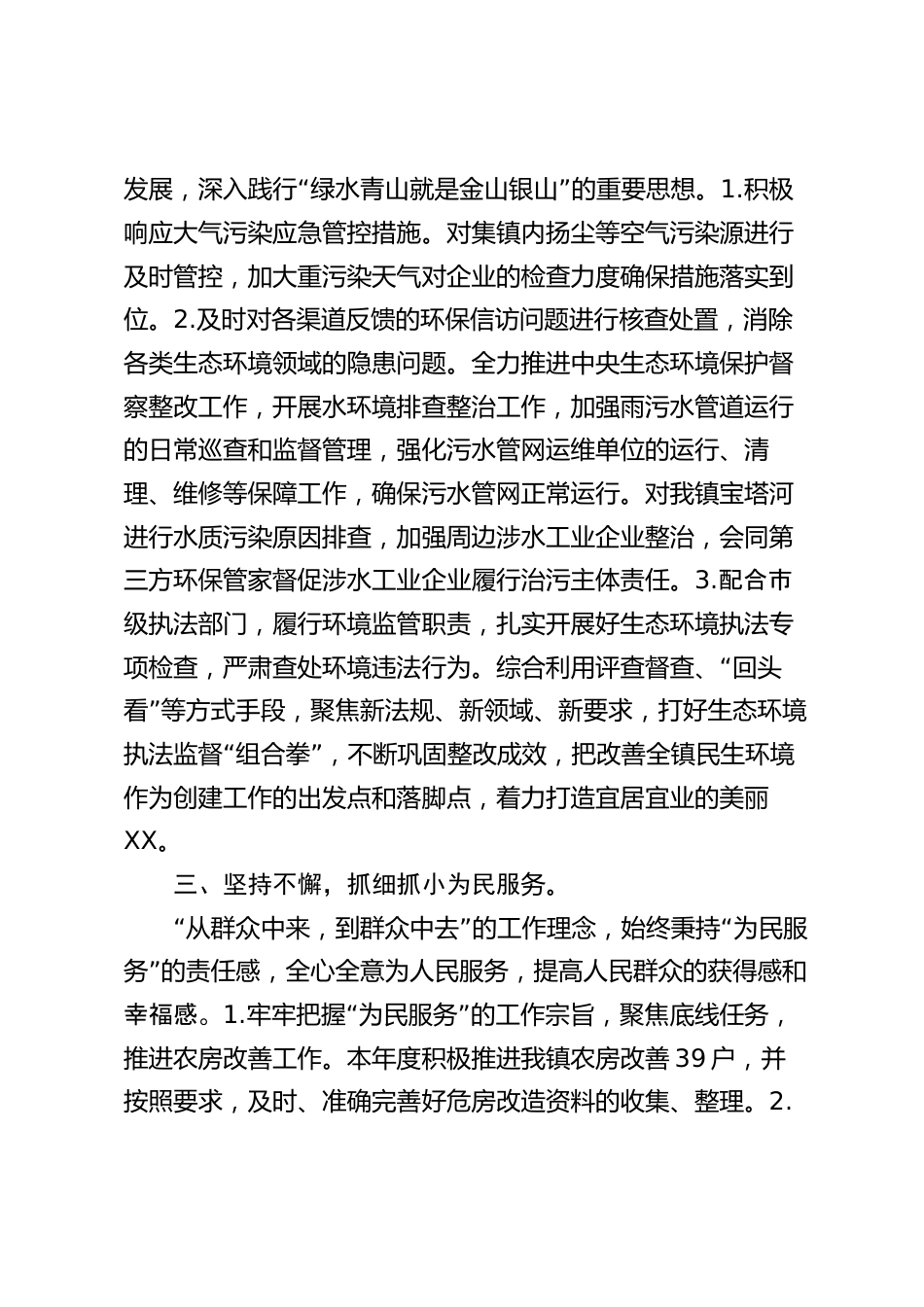 发展，深入践行“绿水青山就是金山银山”的重要思想。1.积极响应大气污染应急管控措施。对集镇内扬尘等空气污染源进行及时管控，加大重污染天气对企业的检查力度确保措施落实到位。2.及时对各渠道反馈的环保信访问题进行核查处置，消除各类生态环境领域的隐患问题。全力推进中央生态环境保护督察整改工作，开展水环境排查整治工作，加强雨污水管道运行的日常巡查和监督管理，强化污水管网运维单位的运行、清理、维修等保障工作，确保污水管网正常运行。对我镇宝塔河进行水质污染原因排查，加强周边涉水工业企业整治，会同第三方环保管家督促涉水工业企业履行治污主体责任。3.配合市级执法部门，履行环境监管职责，扎实开展好生态环境执法专项检查，严肃查处环境违法行为。综合利用评查督查、“回头看”等方式手段，聚焦新法规、新领域、新要求，打好生态环境执法监督“组合拳”，不断巩固整改成效，把改善全镇民生环境作为创建工作的出发点和落脚点，着力打造宜居宜业的美丽XX。

三、坚持不懈，抓细抓小为民服务。

“从群众中来，到群众中去”的工作理念，始终秉持“为民服务”的责任感，全心全意为人民服务，提高人民群众的获得感和幸福感。1.牢牢把握“为民服务”的工作宗旨，聚焦底线任务，推进农房改善工作。本年度积极推进我镇农房改善39户，并按照要求，及时、准确完善好危房改造资料的收集、整理。2.